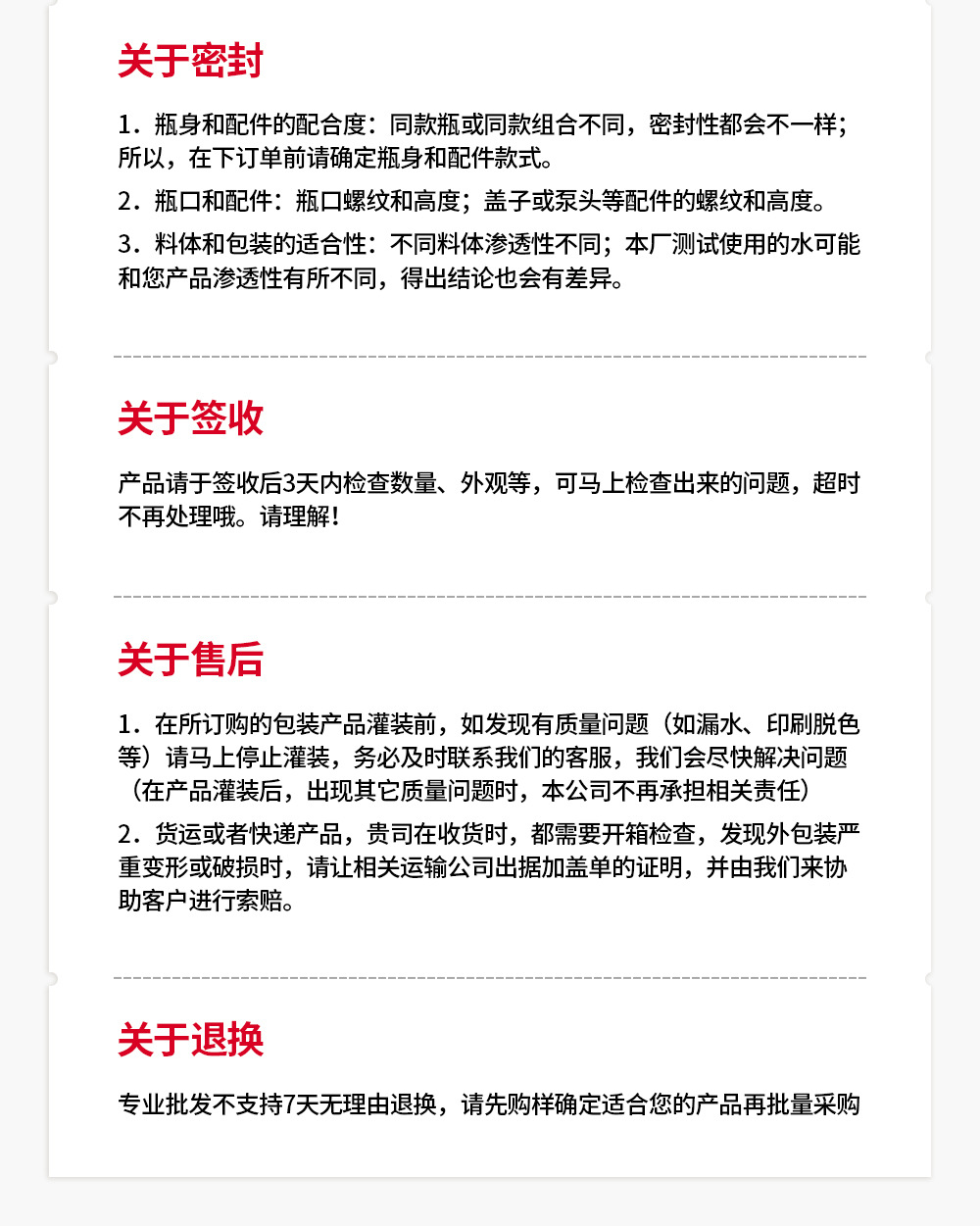 关于密封

1. 瓶身和配件的配合度：同款瓶或同款组合不同，密封性都会不一样；所以，在下订单前请确定瓶身和配件款式。

2. 瓶口和配件：瓶口螺纹和高度；盖子或泵头等配件的螺纹和高度。

3. 料体和包装的适合性：不同料体渗透性不同；本厂测试使用的水可能和您产品渗透性有所不同，得出结论也会有差异。

关于签收

产品请于签收后3天内检查数量、外观等，可马上检查出来的问题，超时不再处理哦。请理解！

关于售后

1. 在所订购的包装产品灌装前，如发现有质量问题（如漏水、印刷脱色等）请马上停止灌装，务必及时联系我们的客服，我们会尽快解决问题（在产品灌装后，出现其它质量问题时，本公司不再承担相关责任）

2. 货运或者快递产品，贵司在收货时，都需要开箱检查，发现外包装严重变形或破损时，请让相关运输公司出据加盖单的证明，并由我们来协助客户进行索赔。

关于退换

专业批发不支持7天无理由退换，请先购样确定适合您的产品再批量采购